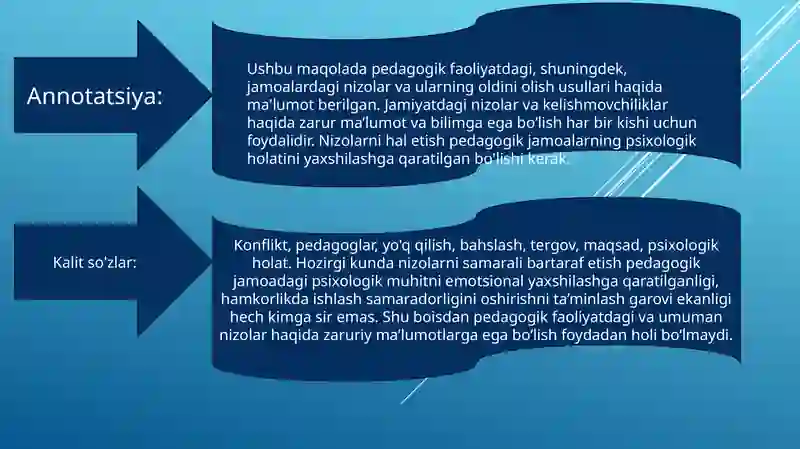 Annotatsiya:

Ushbu maqolada pedagogik faoliyatdagi, shuningdek, jamoalardagi nizolar va ularning oldini olish usullari haqida ma'lumot berilgan. Jamiyatdagi nizolar va kelishmovchiliklar haqida zarur ma'lumot va bilimga ega bo'lish har bir kishi uchun foydalidir. Nizolarni hal etish pedagogik jamoalarning psixologik holatini yaxshilashga qaratilgan bo'lishi kerak.

Kalit so'zlar:

Konflikt, pedagoglar, yo'q qilish, bahslash, tergov, maqsad, psixologik holat. Hozirgi kunda nizolarni samarali bartaraf etish pedagogik jamoadagi psixologik muhitni emotsional yaxshilashga qaratilganligi, hamkorlikda ishlash samaradorligini oshirishni ta'minlash garovi ekanligi hech kimga sir emas. Shu boisdan pedagogik faoliyatdagi va umuman nizolar haqida zaruriy ma'lumotlarga ega bo'lish foydadan holi bo'lmaydi.